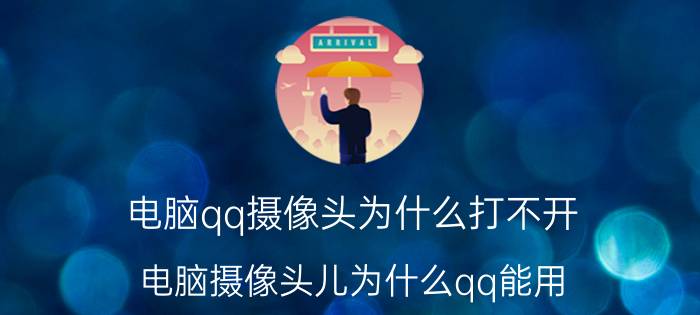 ARRIVAL

电脑qq摄像头为什么打不开

电脑摄像头儿为什么qq能用